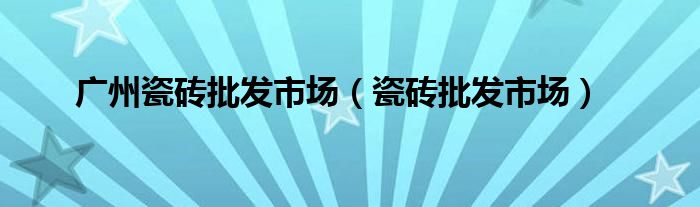 广州瓷砖批发市场（瓷砖批发市场）